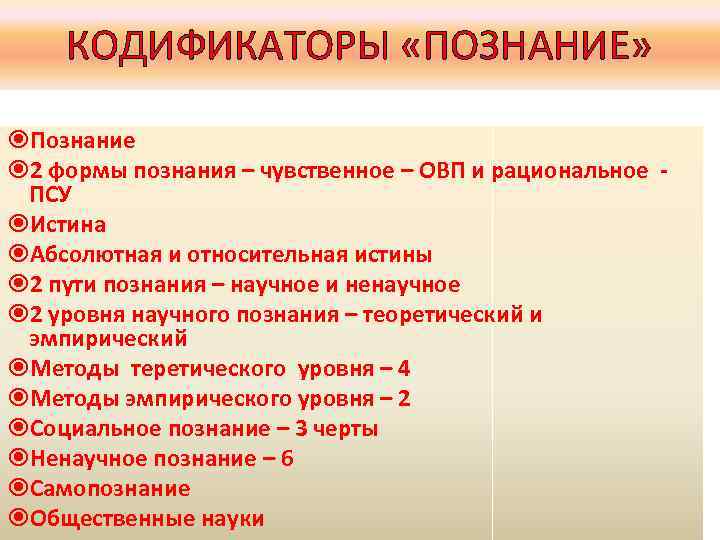 КОДИФИКАТОРЫ «ПОЗНАНИЕ»

Познание
2 формы познания – чувственное – ОВП и рациональное - ПСУ
Истина
Абсолютная и относительная истины
2 пути познания – научное и ненаучное
2 уровня научного познания – теоретический и эмпирический
Методы теретического уровня – 4
Методы эмпирического уровня – 2
Социальное познание – 3 черты
Ненаучное познание – 6
Самопознание
Общественные науки